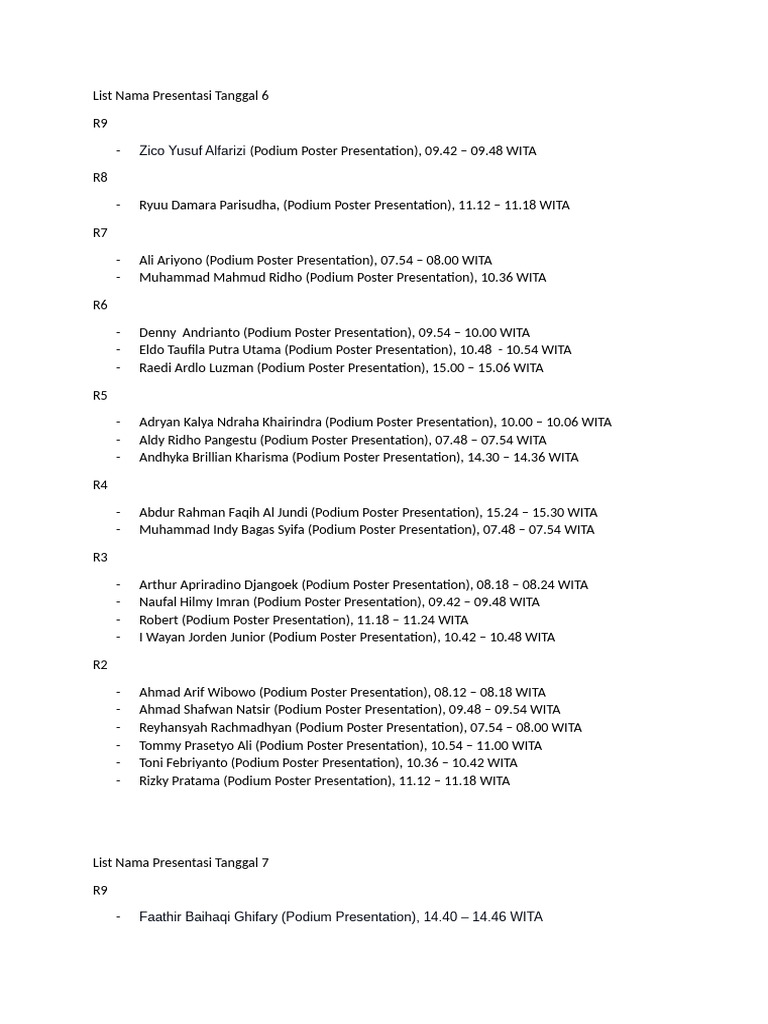 List Nama Presentasi Tanggal 6

R9

- Zico Yusuf Alfarizi (Podium Poster Presentation), 09.42 – 09.48 WITA

R8

- Ryuu Damara Parisudha, (Podium Poster Presentation), 11.12 – 11.18 WITA

R7

- Ali Ariyono (Podium Poster Presentation), 07.54 – 08.00 WITA
- Muhammad Mahmud Ridho (Podium Poster Presentation), 10.36 WITA

R6

- Denny Andrianto (Podium Poster Presentation), 09.54 – 10.00 WITA
- Eldo Taufila Putra Utama (Podium Poster Presentation), 10.48 - 10.54 WITA
- Raedi Ardlo Luzman (Podium Poster Presentation), 15.00 – 15.06 WITA

R5

- Adryan Kalya Ndraha Khairindra (Podium Poster Presentation), 10.00 – 10.06 WITA
- Aldy Ridho Pangestu (Podium Poster Presentation), 07.48 – 07.54 WITA
- Andhyka Brillian Kharisma (Podium Poster Presentation), 14.30 – 14.36 WITA

R4

- Abdur Rahman Faqih Al Jundi (Podium Poster Presentation), 15.24 – 15.30 WITA
- Muhammad Indy Bagas Syifa (Podium Poster Presentation), 07.48 – 07.54 WITA

R3

- Arthur Apriradino Djangoek (Podium Poster Presentation), 08.18 – 08.24 WITA
- Naufal Hilmy Imran (Podium Poster Presentation), 09.42 – 09.48 WITA
- Robert (Podium Poster Presentation), 11.18 – 11.24 WITA
- I Wayan Jorden Junior (Podium Poster Presentation), 10.42 – 10.48 WITA

R2

- Ahmad Arif Wibowo (Podium Poster Presentation), 08.12 – 08.18 WITA
- Ahmad Shafwan Natsir (Podium Poster Presentation), 09.48 – 09.54 WITA
- Reyhansyah Rachmadhyan (Podium Poster Presentation), 07.54 – 08.00 WITA
- Tommy Prasetyo Ali (Podium Poster Presentation), 10.54 – 11.00 WITA
- Toni Febriyanto (Podium Poster Presentation), 10.36 – 10.42 WITA
- Rizky Pratama (Podium Poster Presentation), 11.12 – 11.18 WITA

List Nama Presentasi Tanggal 7

R9

- Faathir Baihaqi Ghifary (Podium Presentation), 14.40 – 14.46 WITA